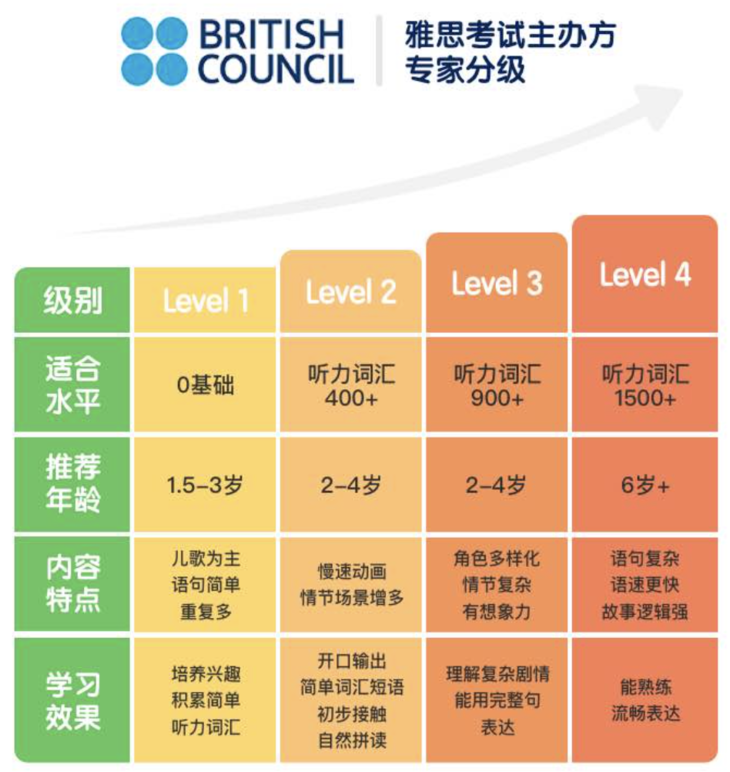 BRITISH COUNCIL

雅思考试主办方
专家分级

| 级别 | Level 1 | Level 2 | Level 3 | Level 4 |
|---|---|---|---|---|
| 适合水平 | 0基础 | 听力词汇 400+ | 听力词汇 900+ | 听力词汇 1500+ |
| 推荐年龄 | 1.5-3岁 | 2-4岁 | 2-4岁 | 6岁+ |
| 内容特点 | 儿歌为主 语句简单 重复多 | 慢速动画 情节场景增多 | 角色多样化 情节复杂 有想象力 | 语句复杂 语速更快 故事逻辑强 |
| 学习效果 | 培养兴趣 积累简单 听力词汇 | 开口输出 简单词汇短语 初步接触 自然拼读 | 理解复杂剧情 能用完整句 表达 | 能熟练 流畅表达 |